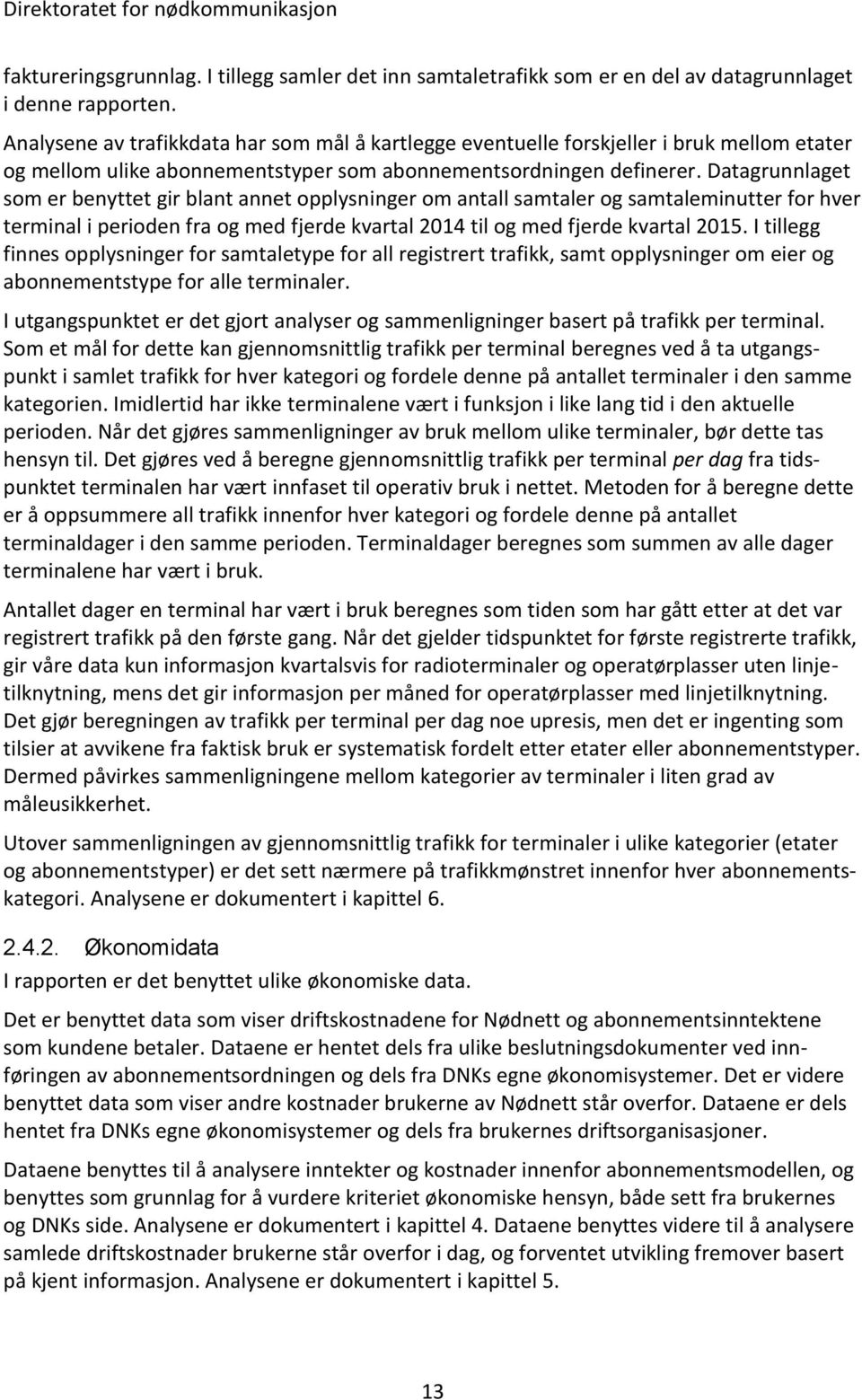 Direktoratet for nødkommunikasjon

faktureringsgrunnlag. I tillegg samler det inn samtaletrafikk som er en del av datagrunnlaget i denne rapporten.

Analysene av trafikkdata har som mål å kartlegge eventuelle forskjeller i bruk mellom etater og mellom ulike abonnementstyper som abonnementsordningen definerer. Datagrunnlaget som er benyttet gir blant annet opplysninger om antall samtaler og samtaleminutter for hver terminal i perioden fra og med fjerde kvartal 2014 til og med fjerde kvartal 2015. I tillegg finnes opplysninger for samtaletype for all registrert trafikk, samt opplysninger om eier og abonnementstype for alle terminaler.

I utgangspunktet er det gjort analyser og sammenligninger basert på trafikk per terminal. Som et mål for dette kan gjennomsnittlig trafikk per terminal beregnes ved å ta utgangspunkt i samlet trafikk for hver kategori og fordele denne på antallet terminaler i den samme kategorien. Imidlertid har ikke terminalene vært i funksjon i like lang tid i den aktuelle perioden. Når det gjøres sammenligninger av bruk mellom ulike terminaler, bør dette tas hensyn til. Det gjøres ved å beregne gjennomsnittlig trafikk per terminal per dag fra tidspunktet terminalen har vært innfaset til operativ bruk i nettet. Metoden for å beregne dette er å oppsummere all trafikk innenfor hver kategori og fordele denne på antallet terminaldager i den samme perioden. Terminaldager beregnes som summen av alle dager terminalene har vært i bruk.

Antallet dager en terminal har vært i bruk beregnes som tiden som har gått etter at det var registrert trafikk på den første gang. Når det gjelder tidspunktet for første registrerte trafikk, gir våre data kun informasjon kvartalsvis for radioterminaler og operatørplasser uten linjetilknytning, mens det gir informasjon per måned for operatørplasser med linjetilknytning. Det gjør beregningen av trafikk per terminal per dag noe upresis, men det er ingenting som tilsier at avvikene fra faktisk bruk er systematisk fordelt etter etater eller abonnementstyper. Dermed påvirkes sammenligningene mellom kategorier av terminaler i liten grad av måleusikkerhet.

Utover sammenligningen av gjennomsnittlig trafikk for terminaler i ulike kategorier (etater og abonnementstyper) er det sett nærmere på trafikkmønstret innenfor hver abonnementskategori. Analysene er dokumentert i kapittel 6.

2.4.2. Økonomidata
I rapporten er det benyttet ulike økonomiske data.

Det er benyttet data som viser driftskostnadene for Nødnett og abonnementsinntektene som kundene betaler. Dataene er hentet dels fra ulike beslutningsdokumenter ved innføringen av abonnementsordningen og dels fra DNKs egne økonomisystemer. Det er videre benyttet data som viser andre kostnader brukerne av Nødnett står overfor. Dataene er dels hentet fra DNKs egne økonomisystemer og dels fra brukernes driftsorganisasjoner.

Dataene benyttes til å analysere inntekter og kostnader innenfor abonnementsmodellen, og benyttes som grunnlag for å vurdere kriteriet økonomiske hensyn, både sett fra brukernes og DNKs side. Analysene er dokumentert i kapittel 4. Dataene benyttes videre til å analysere samlede driftskostnader brukerne står overfor i dag, og forventet utvikling fremover basert på kjent informasjon. Analysene er dokumentert i kapittel 5.

13